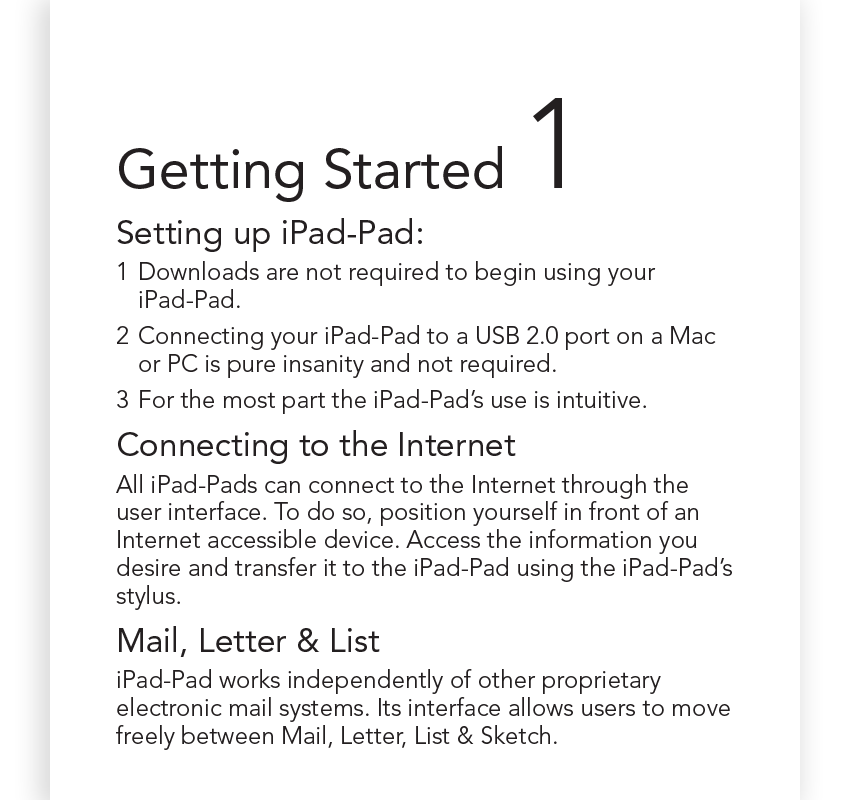 Getting Started 1

Setting up iPad-Pad:

1 Downloads are not required to begin using your iPad-Pad.

2 Connecting your iPad-Pad to a USB 2.0 port on a Mac or PC is pure insanity and not required.

3 For the most part the iPad-Pad's use is intuitive.

Connecting to the Internet

All iPad-Pads can connect to the Internet through the user interface. To do so, position yourself in front of an Internet accessible device. Access the information you desire and transfer it to the iPad-Pad using the iPad-Pad's stylus.

Mail, Letter & List

iPad-Pad works independently of other proprietary electronic mail systems. Its interface allows users to move freely between Mail, Letter, List & Sketch.